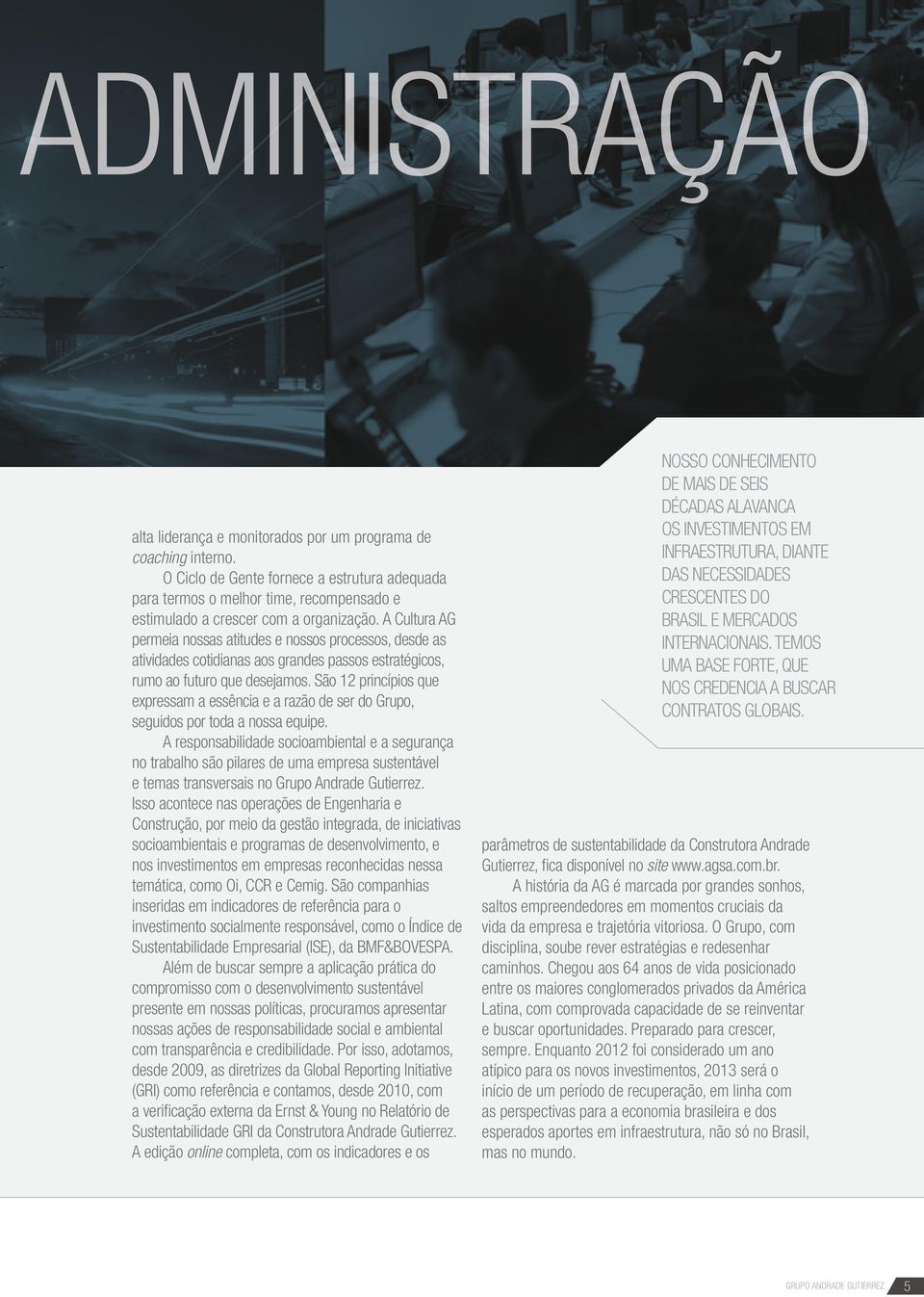 ADMINISTRAÇÃO

alta liderança e monitorados por um programa de coaching interno.

O Ciclo de Gente fornece a estrutura adequada para termos o melhor time, recompensado e estimulado a crescer com a organização. A Cultura AG permeia nossas atitudes e nossos processos, desde as atividades cotidianas aos grandes passos estratégicos, rumo ao futuro que desejamos. São 12 princípios que expressam a essência e a razão de ser do Grupo, seguidos por toda a nossa equipe.

A responsabilidade socioambiental e a segurança no trabalho são pilares de uma empresa sustentável e temas transversais no Grupo Andrade Gutierrez. Isso acontece nas operações de Engenharia e Construção, por meio da gestão integrada, de iniciativas socioambientais e programas de desenvolvimento, e nos investimentos em empresas reconhecidas nessa temática, como Oi, CCR e Cemig. São companhias inseridas em indicadores de referência para o investimento socialmente responsável, como o Índice de Sustentabilidade Empresarial (ISE), da BMF&BOVESPA.

Além de buscar sempre a aplicação prática do compromisso com o desenvolvimento sustentável presente em nossas políticas, procuramos apresentar nossas ações de responsabilidade social e ambiental com transparência e credibilidade. Por isso, adotamos, desde 2009, as diretrizes da Global Reporting Initiative (GRI) como referência e contamos, desde 2010, com a verificação externa da Ernst & Young no Relatório de Sustentabilidade GRI da Construtora Andrade Gutierrez. A edição online completa, com os indicadores e os

NOSSO CONHECIMENTO DE MAIS DE SEIS DÉCADAS ALAVANCA OS INVESTIMENTOS EM INFRAESTRUTURA, DIANTE DAS NECESSIDADES CRESCENTES DO BRASIL E MERCADOS INTERNACIONAIS. TEMOS UMA BASE FORTE, QUE NOS CREDENCIA A BUSCAR CONTRATOS GLOBAIS.

parâmetros de sustentabilidade da Construtora Andrade Gutierrez, fica disponível no site www.agsa.com.br.

A história da AG é marcada por grandes sonhos, saltos empreendedores em momentos cruciais da vida da empresa e trajetória vitoriosa. O Grupo, com disciplina, soube rever estratégias e redesenhar caminhos. Chegou aos 64 anos de vida posicionado entre os maiores conglomerados privados da América Latina, com comprovada capacidade de se reinventar e buscar oportunidades. Preparado para crescer, sempre. Enquanto 2012 foi considerado um ano atípico para os novos investimentos, 2013 será o início de um período de recuperação, em linha com as perspectivas para a economia brasileira e dos esperados aportes em infraestrutura, não só no Brasil, mas no mundo.

GRUPO ANDRADE GUTIERREZ 5